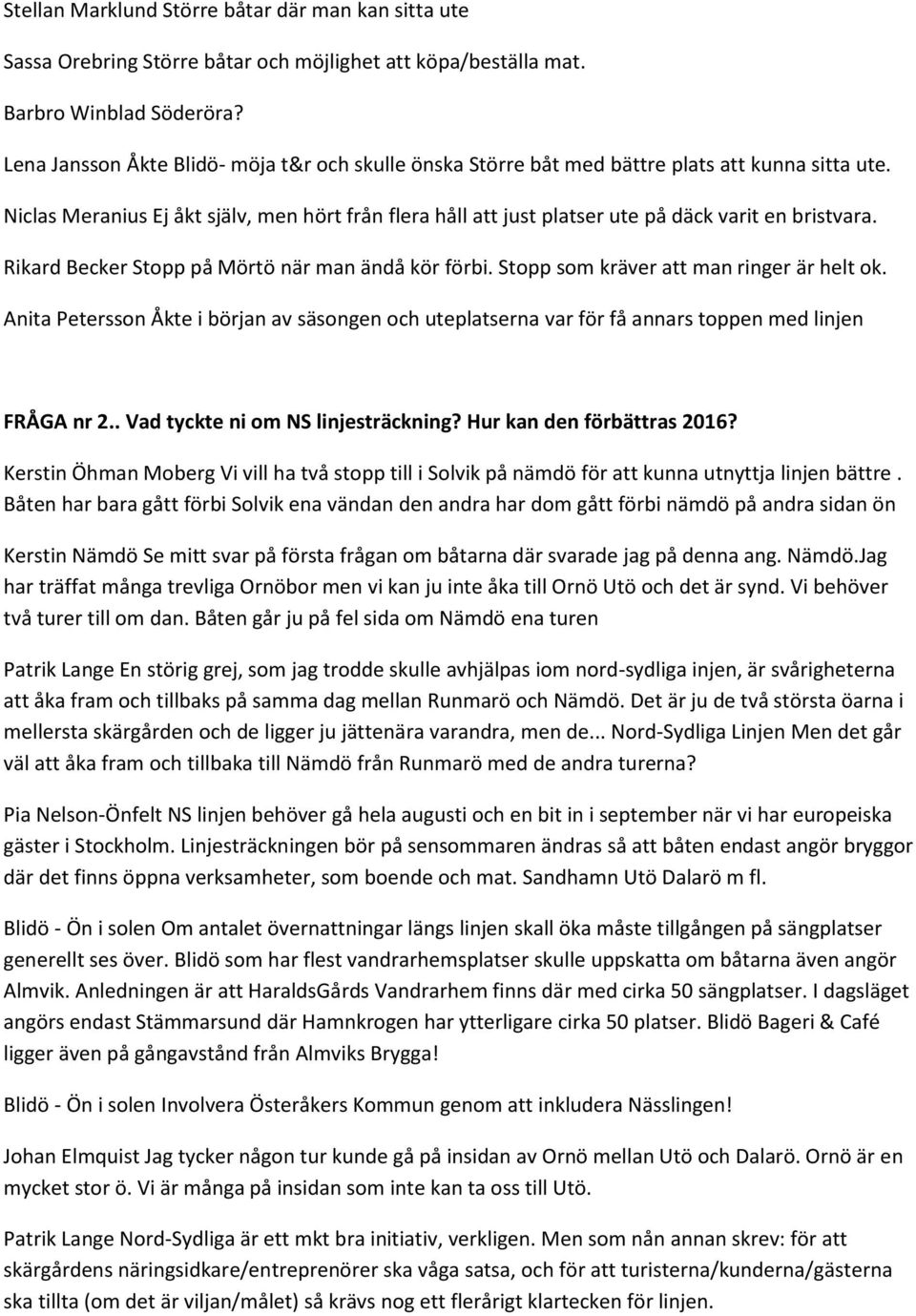 Stellan Marklund Större båtar där man kan sitta ute

Sassa Orebring Större båtar och möjlighet att köpa/beställa mat.

Barbro Winblad Söderöra?

Lena Jansson Åkte Blidö- möja t&r och skulle önska Större båt med bättre plats att kunna sitta ute.

Niclas Meranius Ej åkt själv, men hört från flera håll att just platser ute på däck varit en bristvara.

Rikard Becker Stopp på Mörtö när man ändå kör förbi. Stopp som kräver att man ringer är helt ok.

Anita Petersson Åkte i början av säsongen och uteplatserna var för få annars toppen med linjen

FRÅGA nr 2.. Vad tyckte ni om NS linjesträckning? Hur kan den förbättras 2016?

Kerstin Öhman Moberg Vi vill ha två stopp till i Solvik på nämdö för att kunna utnyttja linjen bättre . Båten har bara gått förbi Solvik ena vändan den andra har dom gått förbi nämdö på andra sidan ön

Kerstin Nämdö Se mitt svar på första frågan om båtarna där svarade jag på denna ang. Nämdö.Jag har träffat många trevliga Ornöbor men vi kan ju inte åka till Ornö Utö och det är synd. Vi behöver två turer till om dan. Båten går ju på fel sida om Nämdö ena turen

Patrik Lange En störig grej, som jag trodde skulle avhjälpas iom nord-sydliga injen, är svårigheterna att åka fram och tillbaks på samma dag mellan Runmarö och Nämdö. Det är ju de två största öarna i mellersta skärgården och de ligger ju jättenära varandra, men de... Nord-Sydliga Linjen Men det går väl att åka fram och tillbaka till Nämdö från Runmarö med de andra turerna?

Pia Nelson-Önfelt NS linjen behöver gå hela augusti och en bit in i september när vi har europeiska gäster i Stockholm. Linjesträckningen bör på sensommaren ändras så att båten endast angör bryggor där det finns öppna verksamheter, som boende och mat. Sandhamn Utö Dalarö m fl.

Blidö - Ön i solen Om antalet övernattningar längs linjen skall öka måste tillgången på sängplatser generellt ses över. Blidö som har flest vandrarhemsplatser skulle uppskatta om båtarna även angör Almvik. Anledningen är att HaraldsGårds Vandrarhem finns där med cirka 50 sängplatser. I dagsläget angörs endast Stämmarsund där Hamnkrogen har ytterligare cirka 50 platser. Blidö Bageri & Café ligger även på gångavstånd från Almviks Brygga!

Blidö - Ön i solen Involvera Österåkers Kommun genom att inkludera Nässlingen!

Johan Elmquist Jag tycker någon tur kunde gå på insidan av Ornö mellan Utö och Dalarö. Ornö är en mycket stor ö. Vi är många på insidan som inte kan ta oss till Utö.

Patrik Lange Nord-Sydliga är ett mkt bra initiativ, verkligen. Men som nån annan skrev: för att skärgårdens näringsidkare/entreprenörer ska våga satsa, och för att turisterna/kunderna/gästerna ska tillta (om det är viljan/målet) så krävs nog ett flerårigt klartecken för linjen.